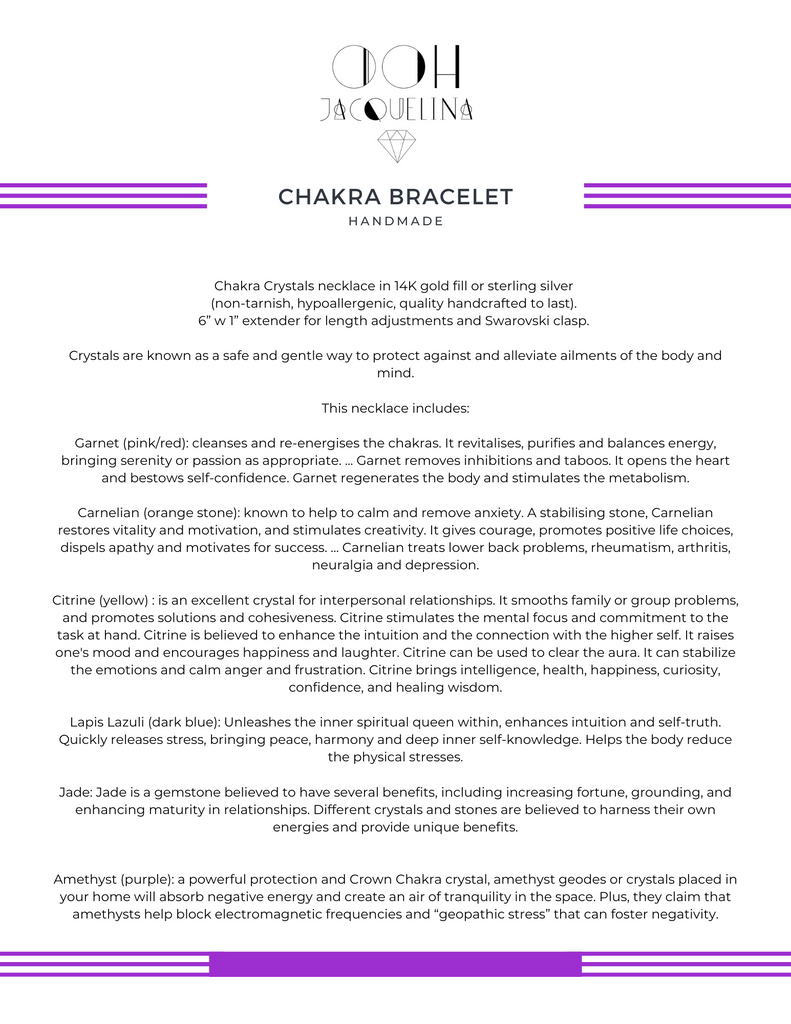 OOH
JACQUELINA

CHAKRA BRACELET
HANDMADE

Chakra Crystals necklace in 14K gold fill or sterling silver (non-tarnish, hypoallergenic, quality handcrafted to last). 6" w 1" extender for length adjustments and Swarovski clasp.

Crystals are known as a safe and gentle way to protect against and alleviate ailments of the body and mind.

This necklace includes:

Garnet (pink/red): cleanses and re-energises the chakras. It revitalises, purifies and balances energy, bringing serenity or passion as appropriate. ... Garnet removes inhibitions and taboos. It opens the heart and bestows self-confidence. Garnet regenerates the body and stimulates the metabolism.

Carnelian (orange stone): known to help to calm and remove anxiety. A stabilising stone, Carnelian restores vitality and motivation, and stimulates creativity. It gives courage, promotes positive life choices, dispels apathy and motivates for success. ... Carnelian treats lower back problems, rheumatism, arthritis, neuralgia and depression.

Citrine (yellow) : is an excellent crystal for interpersonal relationships. It smooths family or group problems, and promotes solutions and cohesiveness. Citrine stimulates the mental focus and commitment to the task at hand. Citrine is believed to enhance the intuition and the connection with the higher self. It raises one's mood and encourages happiness and laughter. Citrine can be used to clear the aura. It can stabilize the emotions and calm anger and frustration. Citrine brings intelligence, health, happiness, curiosity, confidence, and healing wisdom.

Lapis Lazuli (dark blue): Unleashes the inner spiritual queen within, enhances intuition and self-truth. Quickly releases stress, bringing peace, harmony and deep inner self-knowledge. Helps the body reduce the physical stresses.

Jade: Jade is a gemstone believed to have several benefits, including increasing fortune, grounding, and enhancing maturity in relationships. Different crystals and stones are believed to harness their own energies and provide unique benefits.

Amethyst (purple): a powerful protection and Crown Chakra crystal, amethyst geodes or crystals placed in your home will absorb negative energy and create an air of tranquility in the space. Plus, they claim that amethysts help block electromagnetic frequencies and "geopathic stress" that can foster negativity.